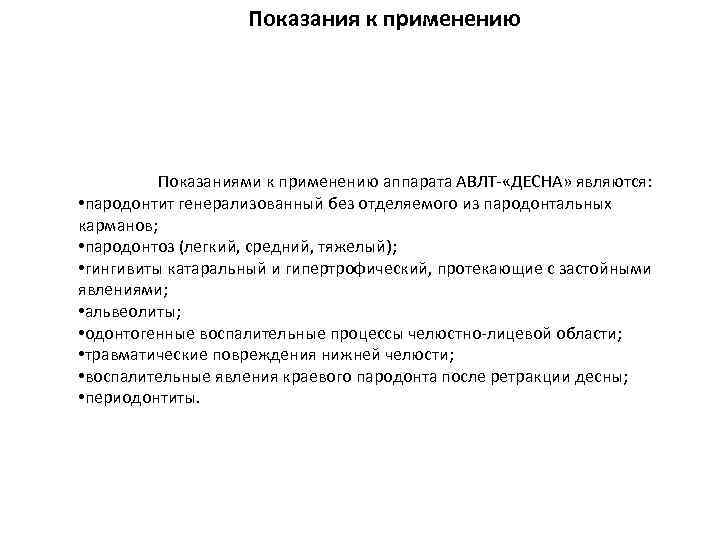 Показания к применению

Показаниями к применению аппарата АВЛТ-«ДЕСНА» являются:
•пародонтит генерализованный без отделяемого из пародонтальных карманов;
•пародонтоз (легкий, средний, тяжелый);
•гингивиты катаральный и гипертрофический, протекающие с застойными явлениями;
•альвеолиты;
•одонтогенные воспалительные процессы челюстно-лицевой области;
•травматические повреждения нижней челюсти;
•воспалительные явления краевого пародонта после ретракции десны;
•периодонтиты.